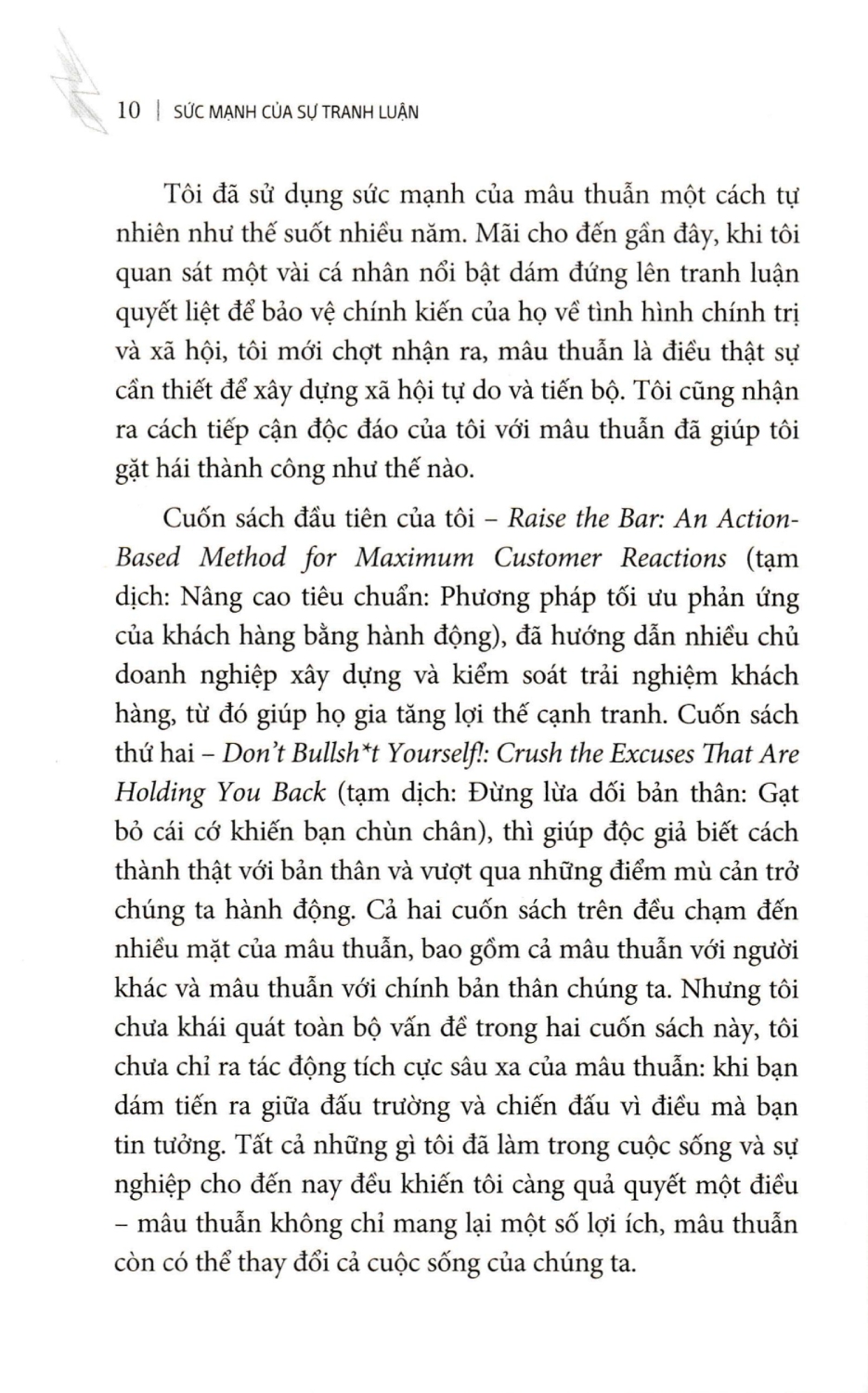 10 | SỨC MẠNH CỦA SỰ TRANH LUẬN

Tôi đã sử dụng sức mạnh của mâu thuẫn một cách tự nhiên như thế suốt nhiều năm. Mãi cho đến gần đây, khi tôi quan sát một vài cá nhân nổi bật dám đứng lên tranh luận quyết liệt để bảo vệ chính kiến của họ về tình hình chính trị và xã hội, tôi mới chợt nhận ra, mâu thuẫn là điều thật sự cần thiết để xây dựng xã hội tự do và tiến bộ. Tôi cũng nhận ra cách tiếp cận độc đáo của tôi với mâu thuẫn đã giúp tôi gặt hái thành công như thế nào.

Cuốn sách đầu tiên của tôi – Raise the Bar: An Action-Based Method for Maximum Customer Reactions (tạm dịch: Nâng cao tiêu chuẩn: Phương pháp tối ưu phản ứng của khách hàng bằng hành động), đã hướng dẫn nhiều chủ doanh nghiệp xây dựng và kiểm soát trải nghiệm khách hàng, từ đó giúp họ gia tăng lợi thế cạnh tranh. Cuốn sách thứ hai – Don't Bullsh*t Yourself!: Crush the Excuses That Are Holding You Back (tạm dịch: Đừng lừa dối bản thân: Gạt bỏ cái cớ khiến bạn chùn chân), thì giúp độc giả biết cách thành thật với bản thân và vượt qua những điểm mù cản trở chúng ta hành động. Cả hai cuốn sách trên đều chạm đến nhiều mặt của mâu thuẫn, bao gồm cả mâu thuẫn với người khác và mâu thuẫn với chính bản thân chúng ta. Nhưng tôi chưa khái quát toàn bộ vấn đề trong hai cuốn sách này, tôi chưa chỉ ra tác động tích cực sâu xa của mâu thuẫn: khi bạn dám tiến ra giữa đấu trường và chiến đấu vì điều mà bạn tin tưởng. Tất cả những gì tôi đã làm trong cuộc sống và sự nghiệp cho đến nay đều khiến tôi càng quả quyết một điều – mâu thuẫn không chỉ mang lại một số lợi ích, mâu thuẫn còn có thể thay đổi cả cuộc sống của chúng ta.